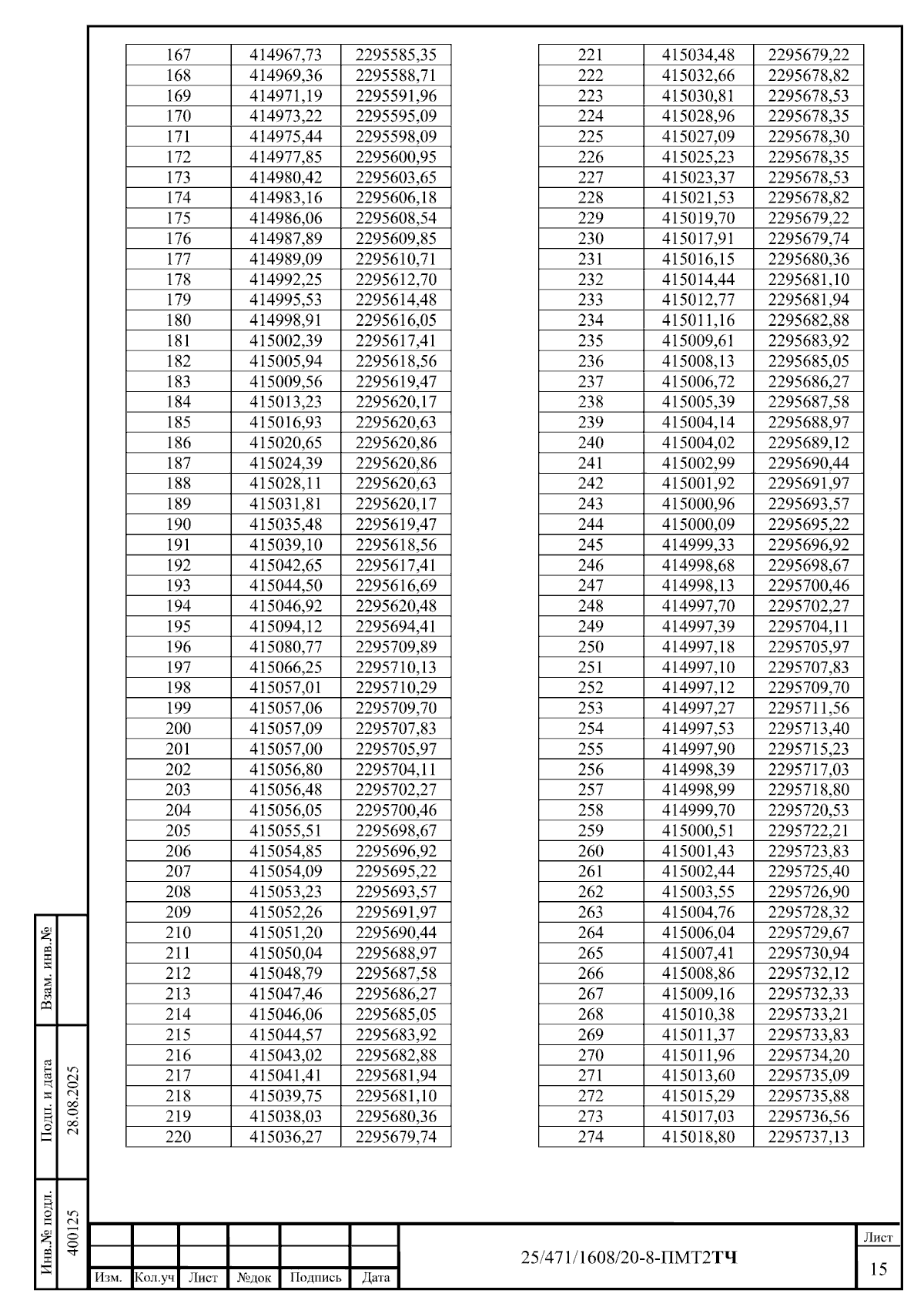 | 167 | 414967,73 | 2295585,35 |
|---|---|---|
| 168 | 414969,36 | 2295588,71 |
| 169 | 414971,19 | 2295591,96 |
| 170 | 414973,22 | 2295595,09 |
| 171 | 414975,44 | 2295598,09 |
| 172 | 414977,85 | 2295600,95 |
| 173 | 414980,42 | 2295603,65 |
| 174 | 414983,16 | 2295606,18 |
| 175 | 414986,06 | 2295608,54 |
| 176 | 414987,89 | 2295609,85 |
| 177 | 414989,09 | 2295610,71 |
| 178 | 414992,25 | 2295612,70 |
| 179 | 414995,53 | 2295614,48 |
| 180 | 414998,91 | 2295616,05 |
| 181 | 415002,39 | 2295617,41 |
| 182 | 415005,94 | 2295618,56 |
| 183 | 415009,56 | 2295619,47 |
| 184 | 415013,23 | 2295620,17 |
| 185 | 415016,93 | 2295620,63 |
| 186 | 415020,65 | 2295620,86 |
| 187 | 415024,39 | 2295620,86 |
| 188 | 415028,11 | 2295620,63 |
| 189 | 415031,81 | 2295620,17 |
| 190 | 415035,48 | 2295619,47 |
| 191 | 415039,10 | 2295618,56 |
| 192 | 415042,65 | 2295617,41 |
| 193 | 415044,50 | 2295616,69 |
| 194 | 415046,92 | 2295620,48 |
| 195 | 415094,12 | 2295694,41 |
| 196 | 415080,77 | 2295709,89 |
| 197 | 415066,25 | 2295710,13 |
| 198 | 415057,01 | 2295710,29 |
| 199 | 415057,06 | 2295709,70 |
| 200 | 415057,09 | 2295707,83 |
| 201 | 415057,00 | 2295705,97 |
| 202 | 415056,80 | 2295704,11 |
| 203 | 415056,48 | 2295702,27 |
| 204 | 415056,05 | 2295700,46 |
| 205 | 415055,51 | 2295698,67 |
| 206 | 415054,85 | 2295696,92 |
| 207 | 415054,09 | 2295695,22 |
| 208 | 415053,23 | 2295693,57 |
| 209 | 415052,26 | 2295691,97 |
| 210 | 415051,20 | 2295690,44 |
| 211 | 415050,04 | 2295688,97 |
| 212 | 415048,79 | 2295687,58 |
| 213 | 415047,46 | 2295686,27 |
| 214 | 415046,06 | 2295685,05 |
| 215 | 415044,57 | 2295683,92 |
| 216 | 415043,02 | 2295682,88 |
| 217 | 415041,41 | 2295681,94 |
| 218 | 415039,75 | 2295681,10 |
| 219 | 415038,03 | 2295680,36 |
| 220 | 415036,27 | 2295679,74 |

| 221 | 415034,48 | 2295679,22 |
|---|---|---|
| 222 | 415032,66 | 2295678,82 |
| 223 | 415030,81 | 2295678,53 |
| 224 | 415028,96 | 2295678,35 |
| 225 | 415027,09 | 2295678,30 |
| 226 | 415025,23 | 2295678,35 |
| 227 | 415023,37 | 2295678,53 |
| 228 | 415021,53 | 2295678,82 |
| 229 | 415019,70 | 2295679,22 |
| 230 | 415017,91 | 2295679,74 |
| 231 | 415016,15 | 2295680,36 |
| 232 | 415014,44 | 2295681,10 |
| 233 | 415012,77 | 2295681,94 |
| 234 | 415011,16 | 2295682,88 |
| 235 | 415009,61 | 2295683,92 |
| 236 | 415008,13 | 2295685,05 |
| 237 | 415006,72 | 2295686,27 |
| 238 | 415005,39 | 2295687,58 |
| 239 | 415004,14 | 2295688,97 |
| 240 | 415004,02 | 2295689,12 |
| 241 | 415002,99 | 2295690,44 |
| 242 | 415001,92 | 2295691,97 |
| 243 | 415000,96 | 2295693,57 |
| 244 | 415000,09 | 2295695,22 |
| 245 | 414999,33 | 2295696,92 |
| 246 | 414998,68 | 2295698,67 |
| 247 | 414998,13 | 2295700,46 |
| 248 | 414997,70 | 2295702,27 |
| 249 | 414997,39 | 2295704,11 |
| 250 | 414997,18 | 2295705,97 |
| 251 | 414997,10 | 2295707,83 |
| 252 | 414997,12 | 2295709,70 |
| 253 | 414997,27 | 2295711,56 |
| 254 | 414997,53 | 2295713,40 |
| 255 | 414997,90 | 2295715,23 |
| 256 | 414998,39 | 2295717,03 |
| 257 | 414998,99 | 2295718,80 |
| 258 | 414999,70 | 2295720,53 |
| 259 | 415000,51 | 2295722,21 |
| 260 | 415001,43 | 2295723,83 |
| 261 | 415002,44 | 2295725,40 |
| 262 | 415003,55 | 2295726,90 |
| 263 | 415004,76 | 2295728,32 |
| 264 | 415006,04 | 2295729,67 |
| 265 | 415007,41 | 2295730,94 |
| 266 | 415008,86 | 2295732,12 |
| 267 | 415009,16 | 2295732,33 |
| 268 | 415010,38 | 2295733,21 |
| 269 | 415011,37 | 2295733,83 |
| 270 | 415011,96 | 2295734,20 |
| 271 | 415013,60 | 2295735,09 |
| 272 | 415015,29 | 2295735,88 |
| 273 | 415017,03 | 2295736,56 |
| 274 | 415018,80 | 2295737,13 |

Взам. инв.№
Подп. и дата 28.08.2025
Инв.№ подл. 400125

Изм. Кол.уч Лист №док Подпись Дата
25/471/1608/20-8-ПМТ2ТЧ
Лист 15